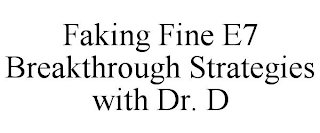 Faking Fine E7
Breakthrough Strategies
with Dr. D